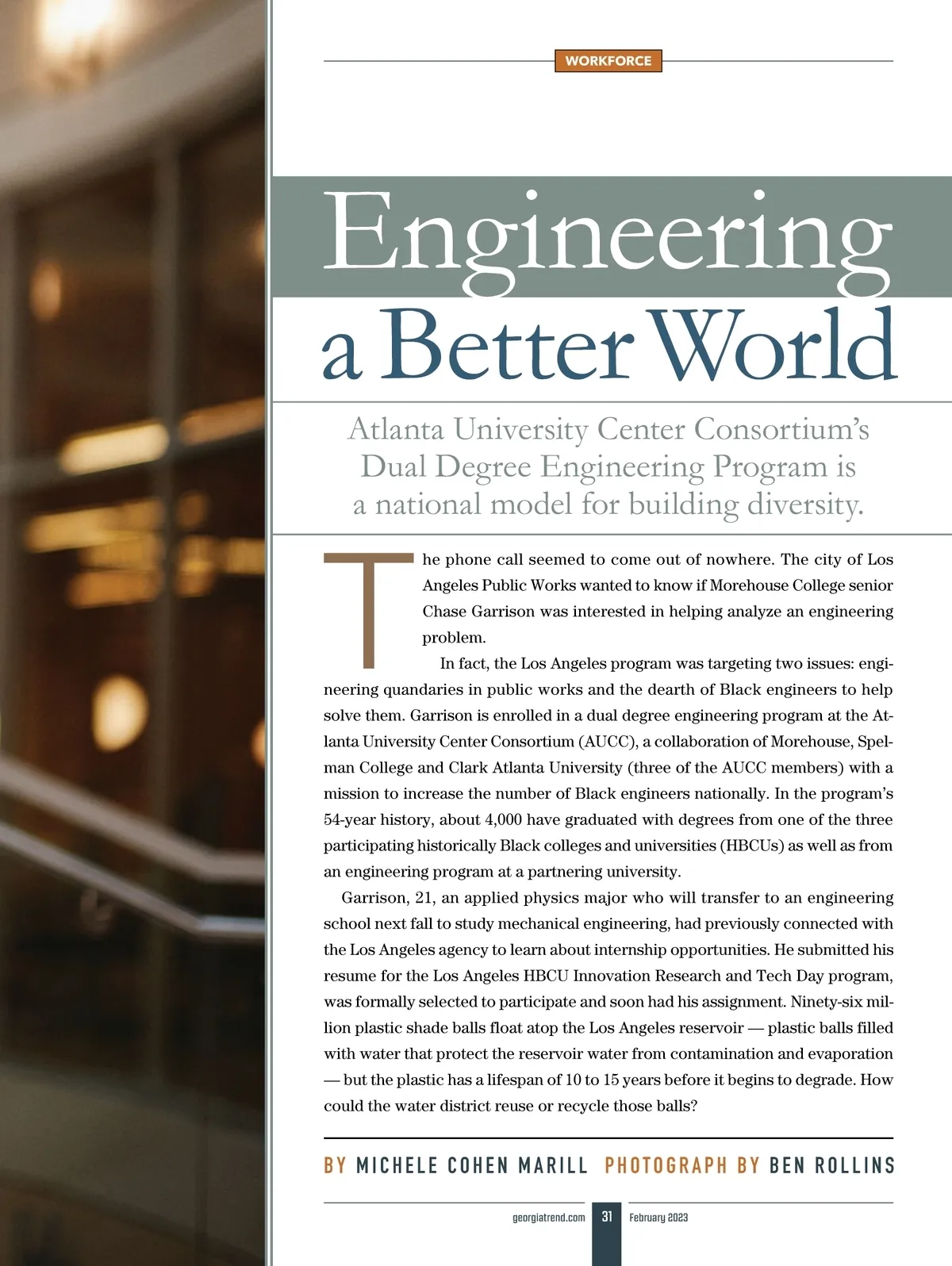 WORKFORCE

Engineering a Better World

Atlanta University Center Consortium's Dual Degree Engineering Program is a national model for building diversity.

The phone call seemed to come out of nowhere. The city of Los Angeles Public Works wanted to know if Morehouse College senior Chase Garrison was interested in helping analyze an engineering problem.

In fact, the Los Angeles program was targeting two issues: engineering quandaries in public works and the dearth of Black engineers to help solve them. Garrison is enrolled in a dual degree engineering program at the Atlanta University Center Consortium (AUCC), a collaboration of Morehouse, Spelman College and Clark Atlanta University (three of the AUCC members) with a mission to increase the number of Black engineers nationally. In the program's 54-year history, about 4,000 have graduated with degrees from one of the three participating historically Black colleges and universities (HBCUs) as well as from an engineering program at a partnering university.

Garrison, 21, an applied physics major who will transfer to an engineering school next fall to study mechanical engineering, had previously connected with the Los Angeles agency to learn about internship opportunities. He submitted his resume for the Los Angeles HBCU Innovation Research and Tech Day program, was formally selected to participate and soon had his assignment. Ninety-six million plastic shade balls float atop the Los Angeles reservoir — plastic balls filled with water that protect the reservoir water from contamination and evaporation — but the plastic has a lifespan of 10 to 15 years before it begins to degrade. How could the water district reuse or recycle those balls?

BY MICHELE COHEN MARILL PHOTOGRAPH BY BEN ROLLINS

georgiatrend.com 31 February 2023